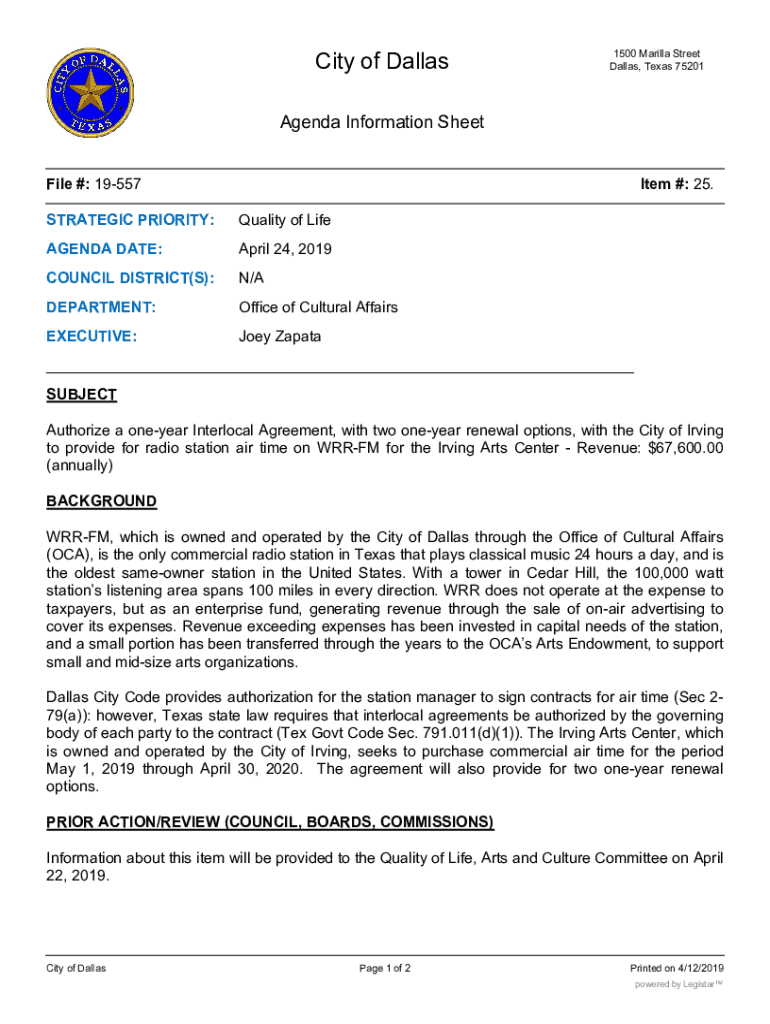 CITY OF DALLAS TEXAS

City of Dallas

1500 Marilla Street
Dallas, Texas 75201

Agenda Information Sheet

File #: 19-557

Item #: 25.

STRATEGIC PRIORITY: Quality of Life

AGENDA DATE: April 24, 2019

COUNCIL DISTRICT(S): N/A

DEPARTMENT: Office of Cultural Affairs

EXECUTIVE: Joey Zapata

SUBJECT

Authorize a one-year Interlocal Agreement, with two one-year renewal options, with the City of Irving to provide for radio station air time on WRR-FM for the Irving Arts Center - Revenue: $67,600.00 (annually)

BACKGROUND

WRR-FM, which is owned and operated by the City of Dallas through the Office of Cultural Affairs (OCA), is the only commercial radio station in Texas that plays classical music 24 hours a day, and is the oldest same-owner station in the United States. With a tower in Cedar Hill, the 100,000 watt station's listening area spans 100 miles in every direction. WRR does not operate at the expense to taxpayers, but as an enterprise fund, generating revenue through the sale of on-air advertising to cover its expenses. Revenue exceeding expenses has been invested in capital needs of the station, and a small portion has been transferred through the years to the OCA's Arts Endowment, to support small and mid-size arts organizations.

Dallas City Code provides authorization for the station manager to sign contracts for air time (Sec 2-79(a)): however, Texas state law requires that interlocal agreements be authorized by the governing body of each party to the contract (Tex Govt Code Sec. 791.011(d)(1)). The Irving Arts Center, which is owned and operated by the City of Irving, seeks to purchase commercial air time for the period May 1, 2019 through April 30, 2020. The agreement will also provide for two one-year renewal options.

PRIOR ACTION/REVIEW (COUNCIL, BOARDS, COMMISSIONS)

Information about this item will be provided to the Quality of Life, Arts and Culture Committee on April 22, 2019.

City of Dallas

Page 1 of 2

Printed on 4/12/2019

powered by Legistar™